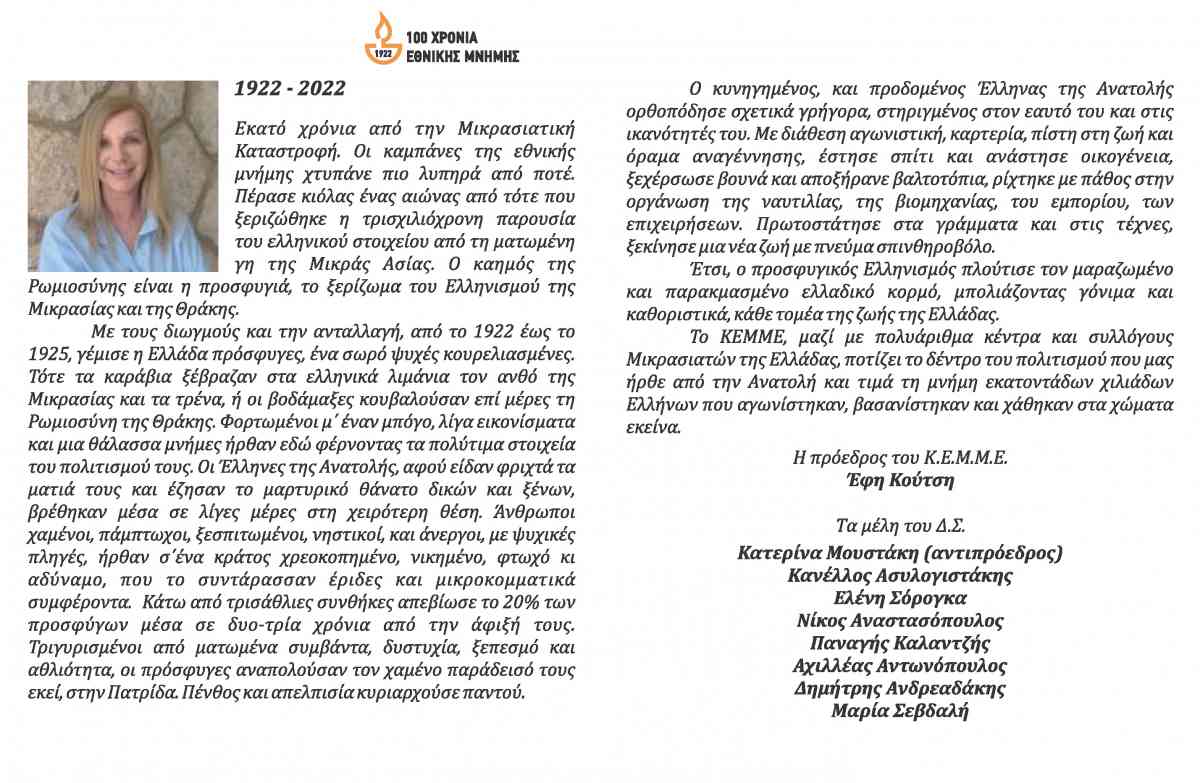 1922
100 ΧΡΟΝΙΑ
ΕΘΝΙΚΗΣ ΜΝΗΜΗΣ

1922 - 2022

Εκατό χρόνια από την Μικρασιατική Καταστροφή. Οι καμπάνες της εθνικής μνήμης χτυπάνε πιο λυπηρά από ποτέ. Πέρασε κιόλας ένας αιώνας από τότε που ξεριζώθηκε η τρισχιλιόχρονη παρουσία του ελληνικού στοιχείου από τη ματωμένη γη της Μικράς Ασίας. Ο καημός της Ρωμιοσύνης είναι η προσφυγιά, το ξερίζωμα του Ελληνισμού της Μικρασίας και της Θράκης.

Με τους διωγμούς και την ανταλλαγή, από το 1922 έως το 1925, γέμισε η Ελλάδα πρόσφυγες, ένα σωρό ψυχές κουρελιασμένες. Τότε τα καράβια ξέβραζαν στα ελληνικά λιμάνια τον ανθό της Μικρασίας και τα τρένα, ή οι βοδάμαξες κουβαλούσαν επί μέρες τη Ρωμιοσύνη της Θράκης. Φορτωμένοι μ΄ έναν μπόγο, λίγα εικονίσματα και μια θάλασσα μνήμες ήρθαν εδώ φέρνοντας τα πολύτιμα στοιχεία του πολιτισμού τους. Οι Έλληνες της Ανατολής, αφού είδαν φριχτά τα ματιά τους και έζησαν το μαρτυρικό θάνατο δικών και ξένων, βρέθηκαν μέσα σε λίγες μέρες στη χειρότερη θέση. Άνθρωποι χαμένοι, πάμπτωχοι, ξεσπιτωμένοι, νηστικοί, και άνεργοι, με ψυχικές πληγές, ήρθαν σ΄ένα κράτος χρεοκοπημένο, νικημένο, φτωχό κι αδύναμο, που το συντάρασσαν έριδες και μικροκομματικά συμφέροντα. Κάτω από τρισάθλιες συνθήκες απεβίωσε το 20% των προσφύγων μέσα σε δυο-τρία χρόνια από την άφιξή τους. Τριγυρισμένοι από ματωμένα συμβάντα, δυστυχία, ξεπεσμό και αθλιότητα, οι πρόσφυγες αναπολούσαν τον χαμένο παράδεισό τους εκεί, στην Πατρίδα. Πένθος και απελπισία κυριαρχούσε παντού.

Ο κυνηγημένος, και προδομένος Έλληνας της Ανατολής ορθοπόδησε σχετικά γρήγορα, στηριγμένος στον εαυτό του και στις ικανότητές του. Με διάθεση αγωνιστική, καρτερία, πίστη στη ζωή και όραμα αναγέννησης, έστησε σπίτι και ανάστησε οικογένεια, ξεχέρσωσε βουνά και αποξήρανε βαλτοτόπια, ρίχτηκε με πάθος στην οργάνωση της ναυτιλίας, της βιομηχανίας, του εμπορίου, των επιχειρήσεων. Πρωτοστάτησε στα γράμματα και στις τέχνες, ξεκίνησε μια νέα ζωή με πνεύμα σπινθηροβόλο.

Έτσι, ο προσφυγικός Ελληνισμός πλούτισε τον μαραζωμένο και παρακμασμένο ελλαδικό κορμό, μπολιάζοντας γόνιμα και καθοριστικά, κάθε τομέα της ζωής της Ελλάδας.

Το ΚΕΜΜΕ, μαζί με πολυάριθμα κέντρα και συλλόγους Μικρασιατών της Ελλάδας, ποτίζει το δέντρο του πολιτισμού που μας ήρθε από την Ανατολή και τιμά τη μνήμη εκατοντάδων χιλιάδων Ελλήνων που αγωνίστηκαν, βασανίστηκαν και χάθηκαν στα χώματα εκείνα.

Η πρόεδρος του Κ.Ε.Μ.Μ.Ε.
Έφη Κούτση

Τα μέλη του Δ.Σ.
Κατερίνα Μουστάκη (αντιπρόεδρος)
Κανέλλος Ασυλογιστάκης
Ελένη Σόρογκα
Νίκος Αναστασόπουλος
Παναγής Καλαντζής
Αχιλλέας Αντωνόπουλος
Δημήτρης Ανδρεαδάκης
Μαρία Σεβδαλή